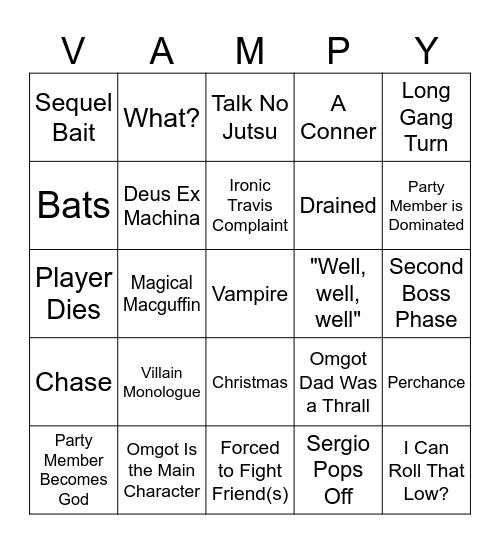 | V | A | M | P | Y |
|---|---|---|---|---|
| Sequel Bait | What? | Talk No Jutsu | A Conner | Long Gang Turn |
| Bats | Deus Ex Machina | Ironic Travis Complaint | Drained | Party Member is Dominated |
| Player Dies | Magical Macguffin | Vampire | "Well, well, well" | Second Boss Phase |
| Chase | Villain Monologue | Christmas | Omgot Dad Was a Thrall | Perchance |
| Party Member Becomes God | Omgot Is the Main Character | Forced to Fight Friend(s) | Sergio Pops Off | I Can Roll That Low? |